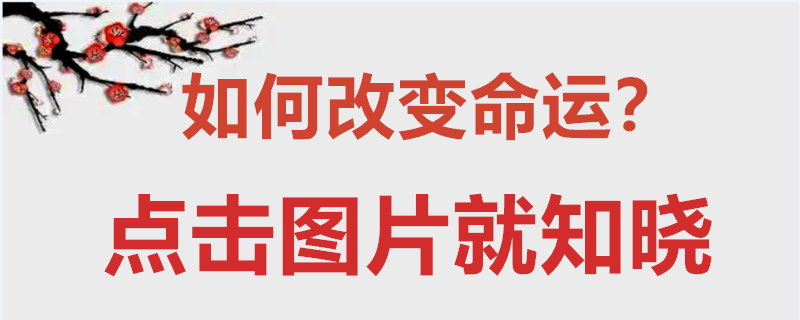 如何改变命运?

点击图片就知晓